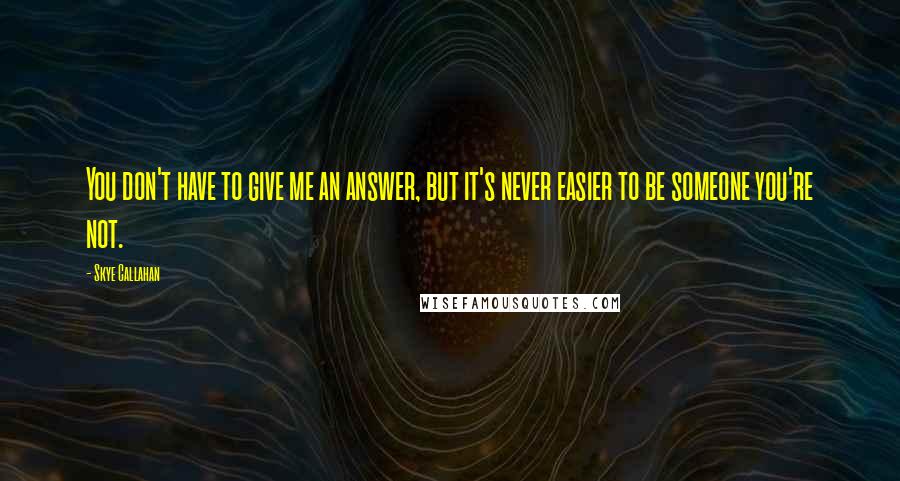 You don't have to give me an answer, but it's never easier to be someone you're not.

- Skye Callahan

WISEFAMOUSQUOTES.COM